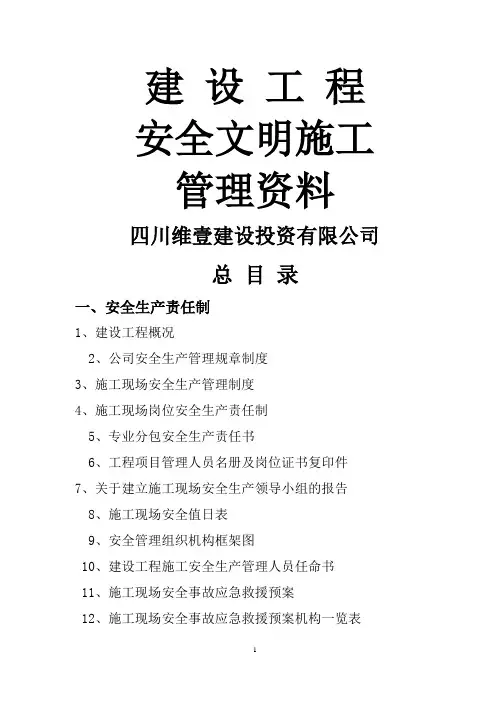 建 设 工 程
安全文明施工
管理资料

四川维壹建设投资有限公司

总 目 录

一、安全生产责任制

1、建设工程概况

2、公司安全生产管理规章制度

3、施工现场安全生产管理制度

4、施工现场岗位安全生产责任制

5、专业分包安全生产责任书

6、工程项目管理人员名册及岗位证书复印件

7、关于建立施工现场安全生产领导小组的报告

8、施工现场安全值日表

9、安全管理组织机构框架图

10、建设工程施工安全生产管理人员任命书

11、施工现场安全事故应急救援预案

12、施工现场安全事故应急救援预案机构一览表

1